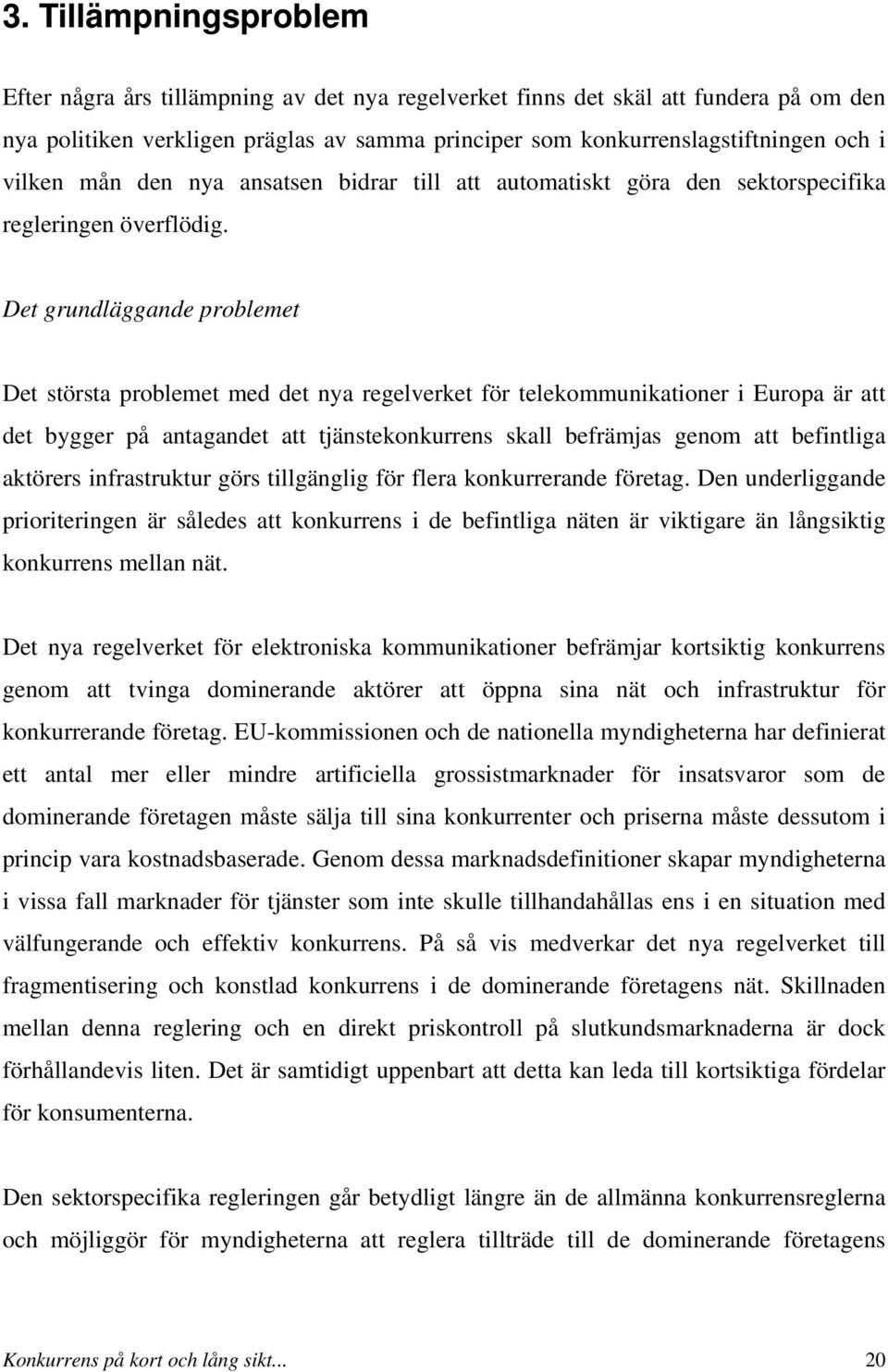 3. Tillämpningsproblem

Efter några års tillämpning av det nya regelverket finns det skäl att fundera på om den nya politiken verkligen präglas av samma principer som konkurrenslagstiftningen och i vilken mån den nya ansatsen bidrar till att automatiskt göra den sektorspecifika regleringen överflödig.

Det grundläggande problemet

Det största problemet med det nya regelverket för telekommunikationer i Europa är att det bygger på antagandet att tjänstekonkurrens skall befrämjas genom att befintliga aktörers infrastruktur görs tillgänglig för flera konkurrerande företag. Den underliggande prioriteringen är således att konkurrens i de befintliga näten är viktigare än långsiktig konkurrens mellan nät.

Det nya regelverket för elektroniska kommunikationer befrämjar kortsiktig konkurrens genom att tvinga dominerande aktörer att öppna sina nät och infrastruktur för konkurrerande företag. EU-kommissionen och de nationella myndigheterna har definierat ett antal mer eller mindre artificiella grossistmarknader för insatsvaror som de dominerande företagen måste sälja till sina konkurrenter och priserna måste dessutom i princip vara kostnadsbaserade. Genom dessa marknadsdefinitioner skapar myndigheterna i vissa fall marknader för tjänster som inte skulle tillhandahållas ens i en situation med välfungerande och effektiv konkurrens. På så vis medverkar det nya regelverket till fragmentisering och konstlad konkurrens i de dominerande företagens nät. Skillnaden mellan denna reglering och en direkt priskontroll på slutkundsmarknaderna är dock förhållandevis liten. Det är samtidigt uppenbart att detta kan leda till kortsiktiga fördelar för konsumenterna.

Den sektorspecifika regleringen går betydligt längre än de allmänna konkurrensreglerna och möjliggör för myndigheterna att reglera tillträde till de dominerande företagens

Konkurrens på kort och lång sikt... 20